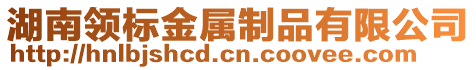 湖南领标金属制品有限公司
http://hnlbjshcd.cn.coovee.com